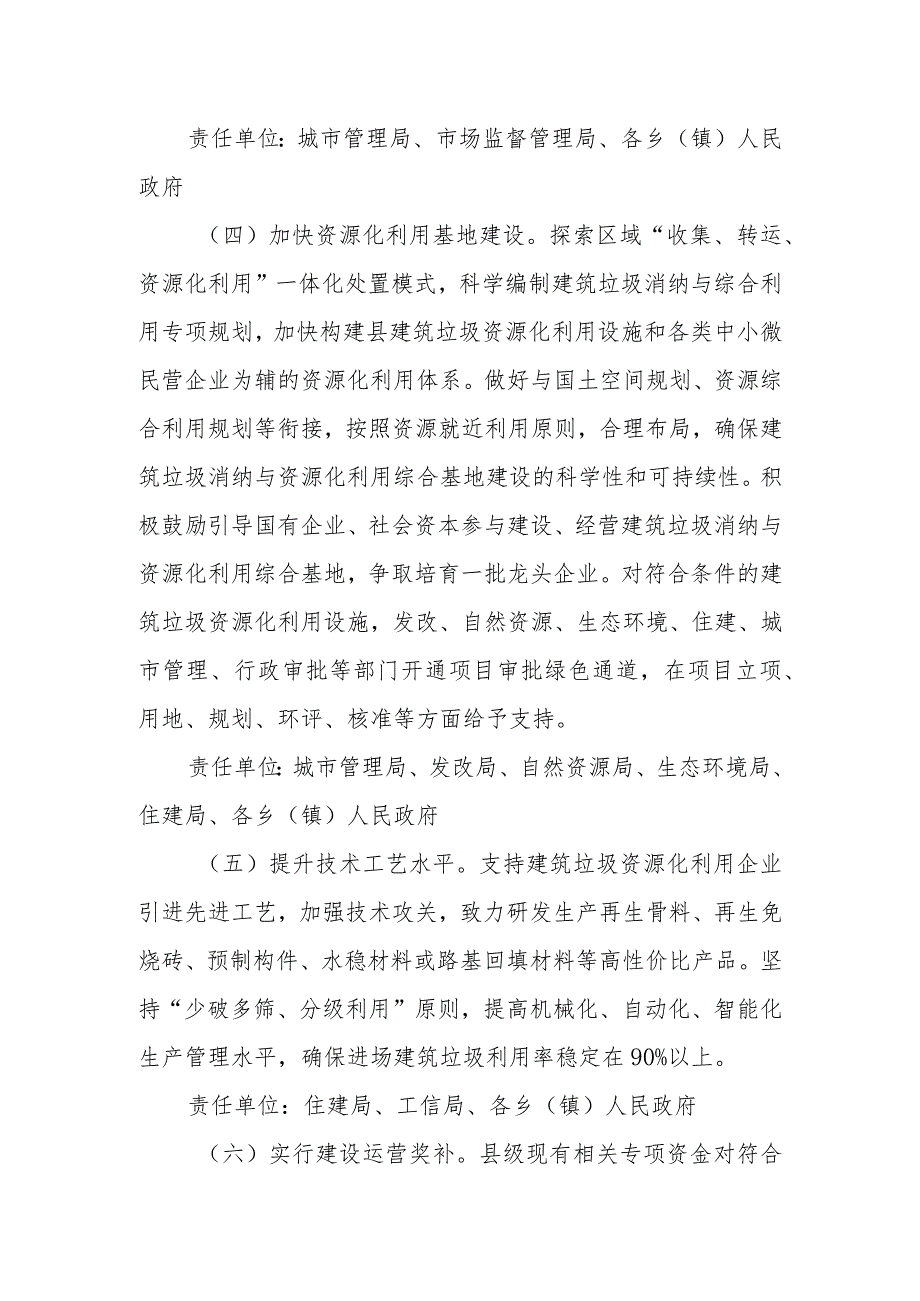 责任单位：城市管理局、市场监督管理局、各乡（镇）人民政府

（四）加快资源化利用基地建设。探索区域“收集、转运、资源化利用”一体化处置模式，科学编制建筑垃圾消纳与综合利用专项规划，加快构建县建筑垃圾资源化利用设施和各类中小微民营企业为辅的资源化利用体系。做好与国土空间规划、资源综合利用规划等衔接，按照资源就近利用原则，合理布局，确保建筑垃圾消纳与资源化利用综合基地建设的科学性和可持续性。积极鼓励引导国有企业、社会资本参与建设、经营建筑垃圾消纳与资源化利用综合基地，争取培育一批龙头企业。对符合条件的建筑垃圾资源化利用设施，发改、自然资源、生态环境、住建、城市管理、行政审批等部门开通项目审批绿色通道，在项目立项、用地、规划、环评、核准等方面给予支持。

责任单位：城市管理局、发改局、自然资源局、生态环境局、住建局、各乡（镇）人民政府

（五）提升技术工艺水平。支持建筑垃圾资源化利用企业引进先进工艺，加强技术攻关，致力研发生产再生骨料、再生免烧砖、预制构件、水稳材料或路基回填材料等高性价比产品。坚持“少破多筛、分级利用”原则，提高机械化、自动化、智能化生产管理水平，确保进场建筑垃圾利用率稳定在90%以上。

责任单位：住建局、工信局、各乡（镇）人民政府

（六）实行建设运营奖补。县级现有相关专项资金对符合